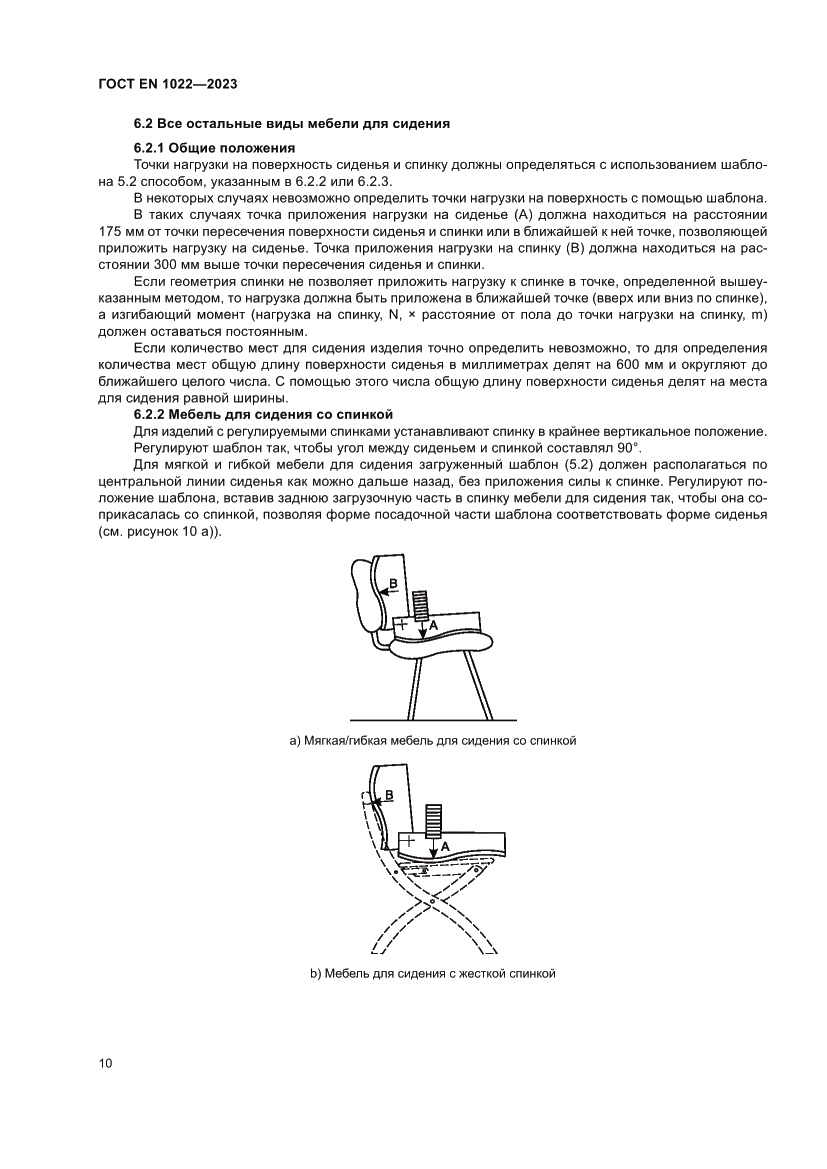 ГОСТ EN 1022—2023

6.2 Все остальные виды мебели для сидения

6.2.1 Общие положения

Точки нагрузки на поверхность сиденья и спинку должны определяться с использованием шаблона 5.2 способом, указанным в 6.2.2 или 6.2.3.

В некоторых случаях невозможно определить точки нагрузки на поверхность с помощью шаблона. В таких случаях точка приложения нагрузки на сиденье (А) должна находиться на расстоянии 175 мм от точки пересечения поверхности сиденья и спинки или в ближайшей к ней точке, позволяющей приложить нагрузку на сиденье. Точка приложения нагрузки на спинку (В) должна находиться на расстоянии 300 мм выше точки пересечения сиденья и спинки.

Если геометрия спинки не позволяет приложить нагрузку к спинке в точке, определенной вышеуказанным методом, то нагрузка должна быть приложена в ближайшей точке (вверх или вниз по спинке), а изгибающий момент (нагрузка на спинку, N, × расстояние от пола до точки нагрузки на спинку, m) должен оставаться постоянным.

Если количество мест для сидения изделия точно определить невозможно, то для определения количества мест общую длину поверхности сиденья в миллиметрах делят на 600 мм и округляют до ближайшего целого числа. С помощью этого числа общую длину поверхности сиденья делят на места для сидения равной ширины.

6.2.2 Мебель для сидения со спинкой

Для изделий с регулируемыми спинками устанавливают спинку в крайнее вертикальное положение. Регулируют шаблон так, чтобы угол между сиденьем и спинкой составлял 90°.

Для мягкой и гибкой мебели для сидения загруженный шаблон (5.2) должен располагаться по центральной линии сиденья как можно дальше назад, без приложения силы к спинке. Регулируют положение шаблона, вставив заднюю загрузочную часть в спинку мебели для сидения так, чтобы она соприкасалась со спинкой, позволяя форме посадочной части шаблона соответствовать форме сиденья (см. рисунок 10 а)).

B
A

а) Мягкая/гибкая мебель для сидения со спинкой

B
A

b) Мебель для сидения с жесткой спинкой

10